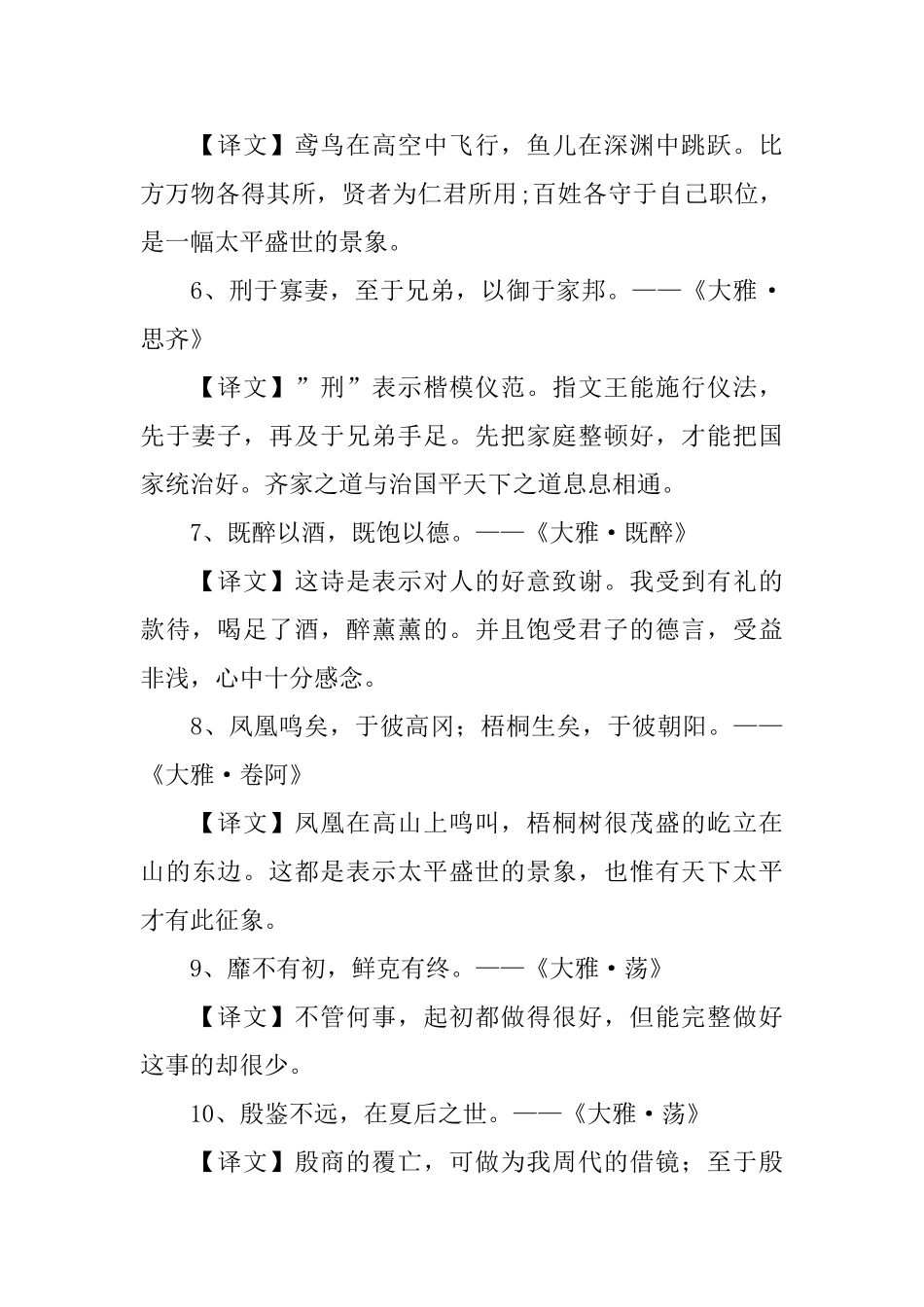 【译文】鸢鸟在高空中飞行，鱼儿在深渊中跳跃。比方万物各得其所，贤者为仁君所用;百姓各守于自己职位，是一幅太平盛世的景象。

6、刑于寡妻，至于兄弟，以御于家邦。——《大雅·思齐》

【译文】”刑”表示楷模仪范。指文王能施行仪法，先于妻子，再及于兄弟手足。先把家庭整顿好，才能把国家统治好。齐家之道与治国平天下之道息息相通。

7、既醉以酒，既饱以德。——《大雅·既醉》

【译文】这诗是表示对人的好意致谢。我受到有礼的款待，喝足了酒，醉薰薰的。并且饱受君子的德言，受益非浅，心中十分感念。

8、凤凰鸣矣，于彼高冈；梧桐生矣，于彼朝阳。——《大雅·卷阿》

【译文】凤凰在高山上鸣叫，梧桐树很茂盛的屹立在山的东边。这都是表示太平盛世的景象，也惟有天下太平才有此征象。

9、靡不有初，鲜克有终。——《大雅·荡》

【译文】不管何事，起初都做得很好，但能完整做好这事的却很少。

10、殷鉴不远，在夏后之世。——《大雅·荡》

【译文】殷商的覆亡，可做为我周代的借镜；至于殷